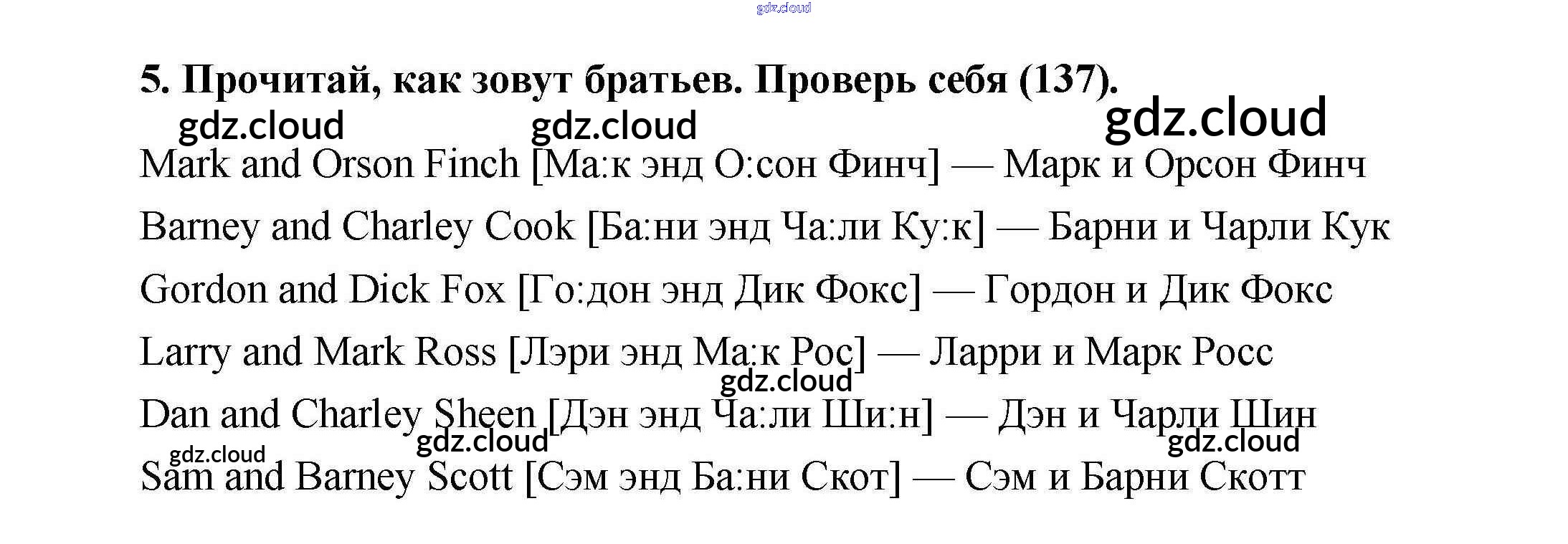 5. Прочитай, как зовут братьев. Проверь себя (137).

Mark and Orson Finch [Ма:к энд О:сон Финч] — Марк и Орсон Финч

Barney and Charley Cook [Ба:ни энд Ча:ли Ку:к] — Барни и Чарли Кук

Gordon and Dick Fox [Го:дон энд Дик Фокс] — Гордон и Дик Фокс

Larry and Mark Ross [Лэри энд Ма:к Рос] — Ларри и Марк Росс

Dan and Charley Sheen [Дэн энд Ча:ли Ши:н] — Дэн и Чарли Шин

Sam and Barney Scott [Сэм энд Ба:ни Скот] — Сэм и Барни Скотт

gdz.cloud